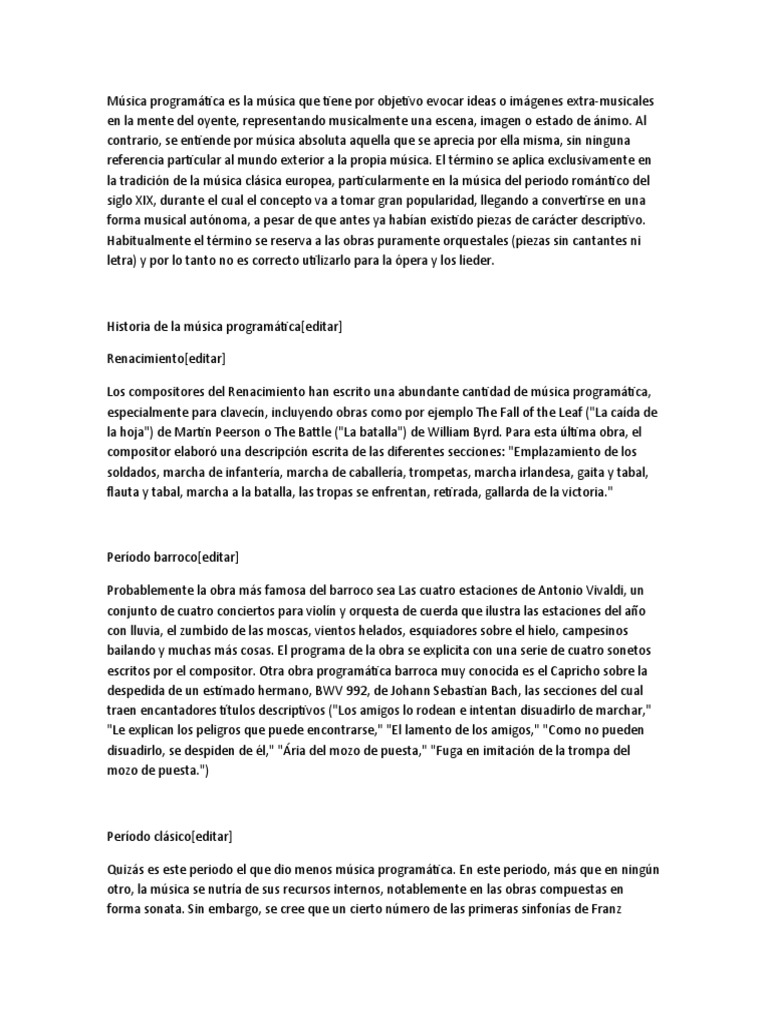 Música programática es la música que tiene por objetivo evocar ideas o imágenes extra-musicales en la mente del oyente, representando musicalmente una escena, imagen o estado de ánimo. Al contrario, se entiende por música absoluta aquella que se aprecia por ella misma, sin ninguna referencia particular al mundo exterior a la propia música. El término se aplica exclusivamente en la tradición de la música clásica europea, particularmente en la música del periodo romántico del siglo XIX, durante el cual el concepto va a tomar gran popularidad, llegando a convertirse en una forma musical autónoma, a pesar de que antes ya habían existido piezas de carácter descriptivo. Habitualmente el término se reserva a las obras puramente orquestales (piezas sin cantantes ni letra) y por lo tanto no es correcto utilizarlo para la ópera y los lieder.

Historia de la música programática[editar]

Renacimiento[editar]

Los compositores del Renacimiento han escrito una abundante cantidad de música programática, especialmente para clavecín, incluyendo obras como por ejemplo The Fall of the Leaf ("La caída de la hoja") de Martin Peerson o The Battle ("La batalla") de William Byrd. Para esta última obra, el compositor elaboró una descripción escrita de las diferentes secciones: "Emplazamiento de los soldados, marcha de infantería, marcha de caballería, trompetas, marcha irlandesa, gaita y tabal, flauta y tabal, marcha a la batalla, las tropas se enfrentan, retirada, gallarda de la victoria."

Período barroco[editar]

Probablemente la obra más famosa del barroco sea Las cuatro estaciones de Antonio Vivaldi, un conjunto de cuatro conciertos para violín y orquesta de cuerda que ilustra las estaciones del año con lluvia, el zumbido de las moscas, vientos helados, esquiadores sobre el hielo, campesinos bailando y muchas más cosas. El programa de la obra se explicita con una serie de cuatro sonetos escritos por el compositor. Otra obra programática barroca muy conocida es el Capricho sobre la despedida de un estimado hermano, BWV 992, de Johann Sebastian Bach, las secciones del cual traen encantadores títulos descriptivos ("Los amigos lo rodean e intentan disuadirlo de marchar," "Le explican los peligros que puede encontrarse," "El lamento de los amigos," "Como no pueden disuadirlo, se despiden de él," "Ária del mozo de puesta," "Fuga en imitación de la trompa del mozo de puesta.")

Período clásico[editar]

Quizás es este periodo el que dio menos música programática. En este periodo, más que en ningún otro, la música se nutría de sus recursos internos, notablemente en las obras compuestas en forma sonata. Sin embargo, se cree que un cierto número de las primeras sinfonías de Franz